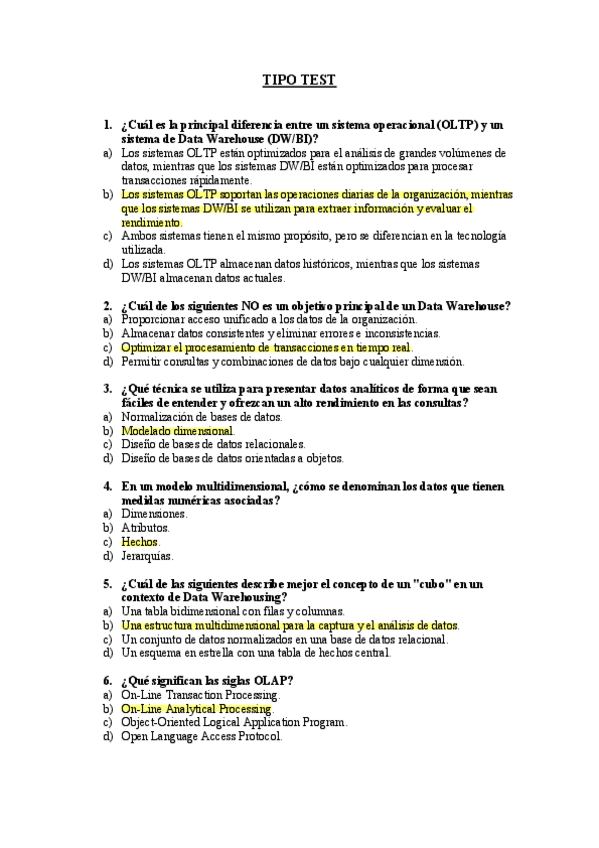 TIPO TEST

1. ¿Cuál es la principal diferencia entre un sistema operacional (OLTP) y un sistema de Data Warehouse (DW/BI)?
a) Los sistemas OLTP están optimizados para el análisis de grandes volúmenes de datos, mientras que los sistemas DW/BI están optimizados para procesar transacciones rápidamente.
b) Los sistemas OLTP soportan las operaciones diarias de la organización, mientras que los sistemas DW/BI se utilizan para extraer información y evaluar el rendimiento.
c) Ambos sistemas tienen el mismo propósito, pero se diferencian en la tecnología utilizada.
d) Los sistemas OLTP almacenan datos históricos, mientras que los sistemas DW/BI almacenan datos actuales.

2. ¿Cuál de los siguientes NO es un objetivo principal de un Data Warehouse?
a) Proporcionar acceso unificado a los datos de la organización.
b) Almacenar datos consistentes y eliminar errores e inconsistencias.
c) Optimizar el procesamiento de transacciones en tiempo real.
d) Permitir consultas y combinaciones de datos bajo cualquier dimensión.

3. ¿Qué técnica se utiliza para presentar datos analíticos de forma que sean fáciles de entender y ofrezcan un alto rendimiento en las consultas?
a) Normalización de bases de datos.
b) Modelado dimensional.
c) Diseño de bases de datos relacionales.
d) Diseño de bases de datos orientadas a objetos.

4. En un modelo multidimensional, ¿cómo se denominan los datos que tienen medidas numéricas asociadas?
a) Dimensiones.
b) Atributos.
c) Hechos.
d) Jerarquías.

5. ¿Cuál de las siguientes describe mejor el concepto de un "cubo" en un contexto de Data Warehousing?
a) Una tabla bidimensional con filas y columnas.
b) Una estructura multidimensional para la captura y el análisis de datos.
c) Un conjunto de datos normalizados en una base de datos relacional.
d) Un esquema en estrella con una tabla de hechos central.

6. ¿Qué significan las siglas OLAP?
a) On-Line Transaction Processing.
b) On-Line Analytical Processing.
c) Object-Oriented Logical Application Program.
d) Open Language Access Protocol.